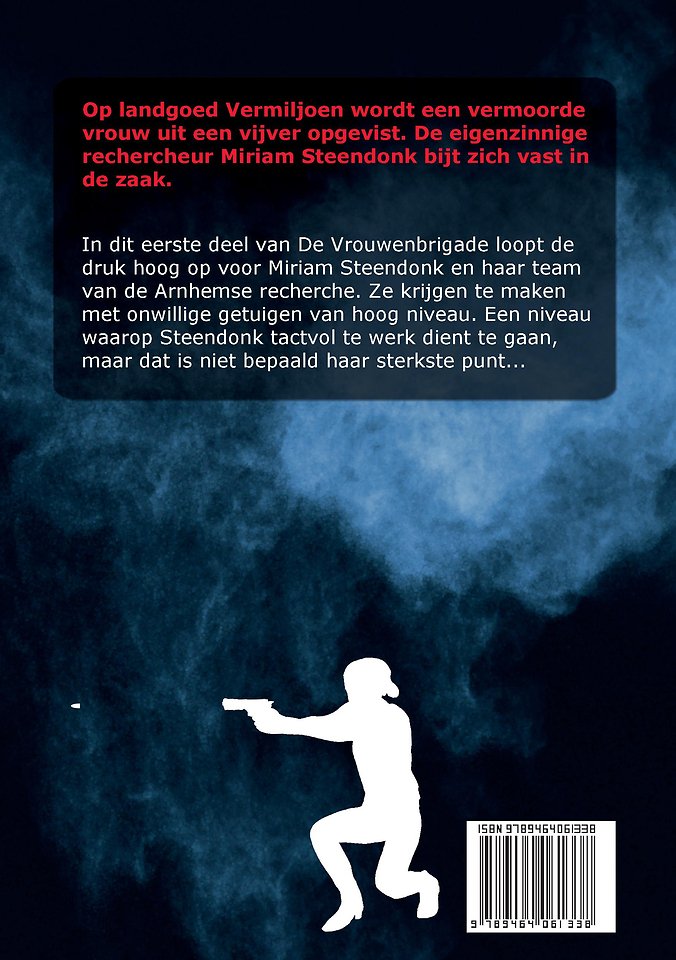 Op landgoed Vermiljoen wordt een vermoorde vrouw uit een vijver opgevist. De eigenzinnige rechercheur Miriam Steendonk bijt zich vast in de zaak.

In dit eerste deel van De Vrouwenbrigade loopt de druk hoog op voor Miriam Steendonk en haar team van de Arnhemse recherche. Ze krijgen te maken met onwillige getuigen van hoog niveau. Een niveau waarop Steendonk tactvol te werk dient te gaan, maar dat is niet bepaald haar sterkste punt...

ISBN 9789464061338

9 789464 061338